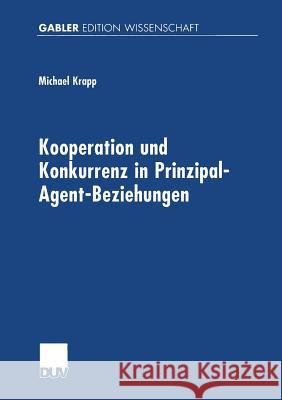 GABLER EDITION WISSENSCHAFT

Michael Krapp

Kooperation und Konkurrenz in Prinzipal-Agent-Beziehungen

DUV

Kraina Książek